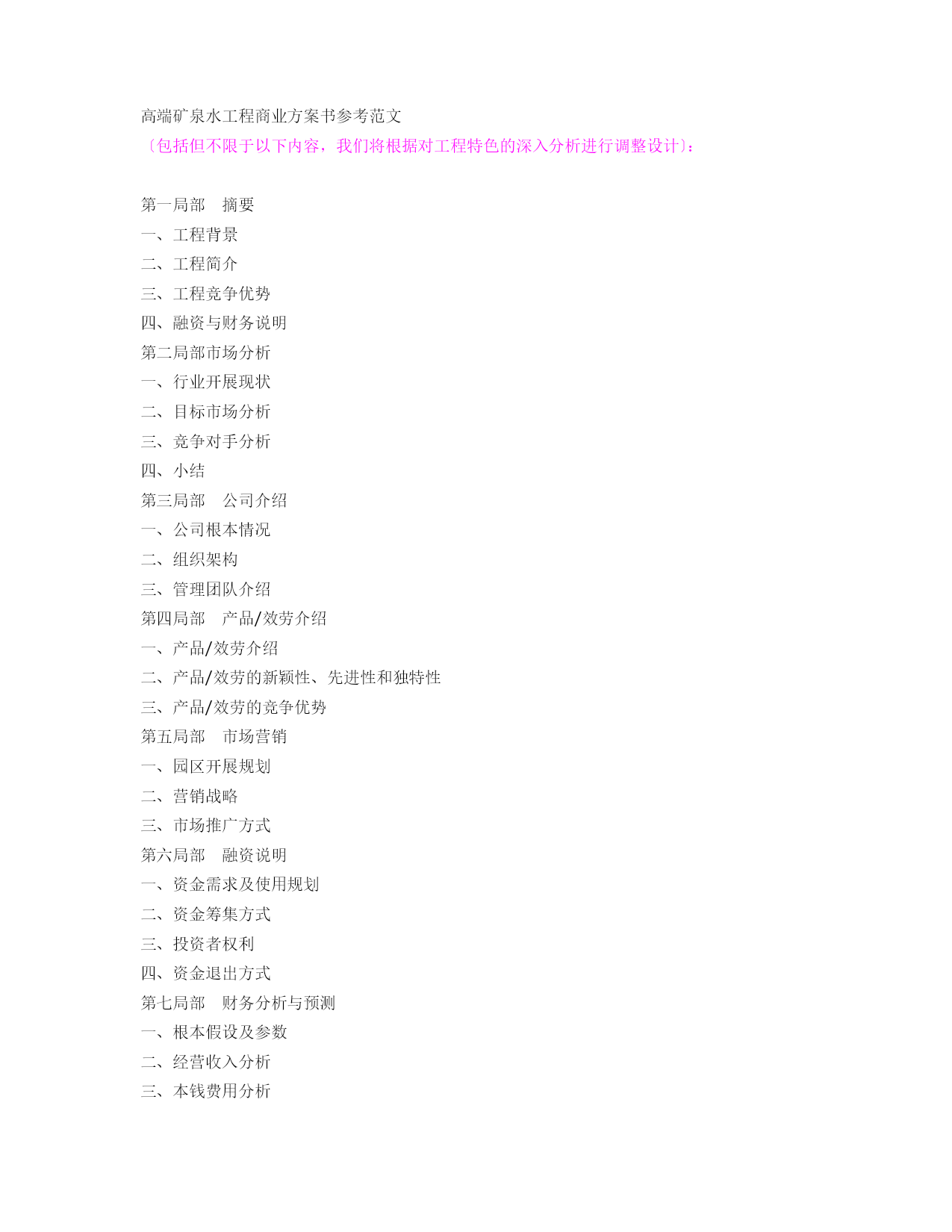 高端矿泉水工程商业方案书参考范文
〔包括但不限于以下内容，我们将根据对工程特色的深入分析进行调整设计〕：

第一局部　摘要
一、工程背景
二、工程简介
三、工程竞争优势
四、融资与财务说明
第二局部市场分析
一、行业开展现状
二、目标市场分析
三、竞争对手分析
四、小结
第三局部　公司介绍
一、公司根本情况
二、组织架构
三、管理团队介绍
第四局部　产品/效劳介绍
一、产品/效劳介绍
二、产品/效劳的新颖性、先进性和独特性
三、产品/效劳的竞争优势
第五局部　市场营销
一、园区开展规划
二、营销战略
三、市场推广方式
第六局部　融资说明
一、资金需求及使用规划
二、资金筹集方式
三、投资者权利
四、资金退出方式
第七局部　财务分析与预测
一、根本假设及参数
二、经营收入分析
三、本钱费用分析